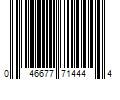 0 46677 71444 4